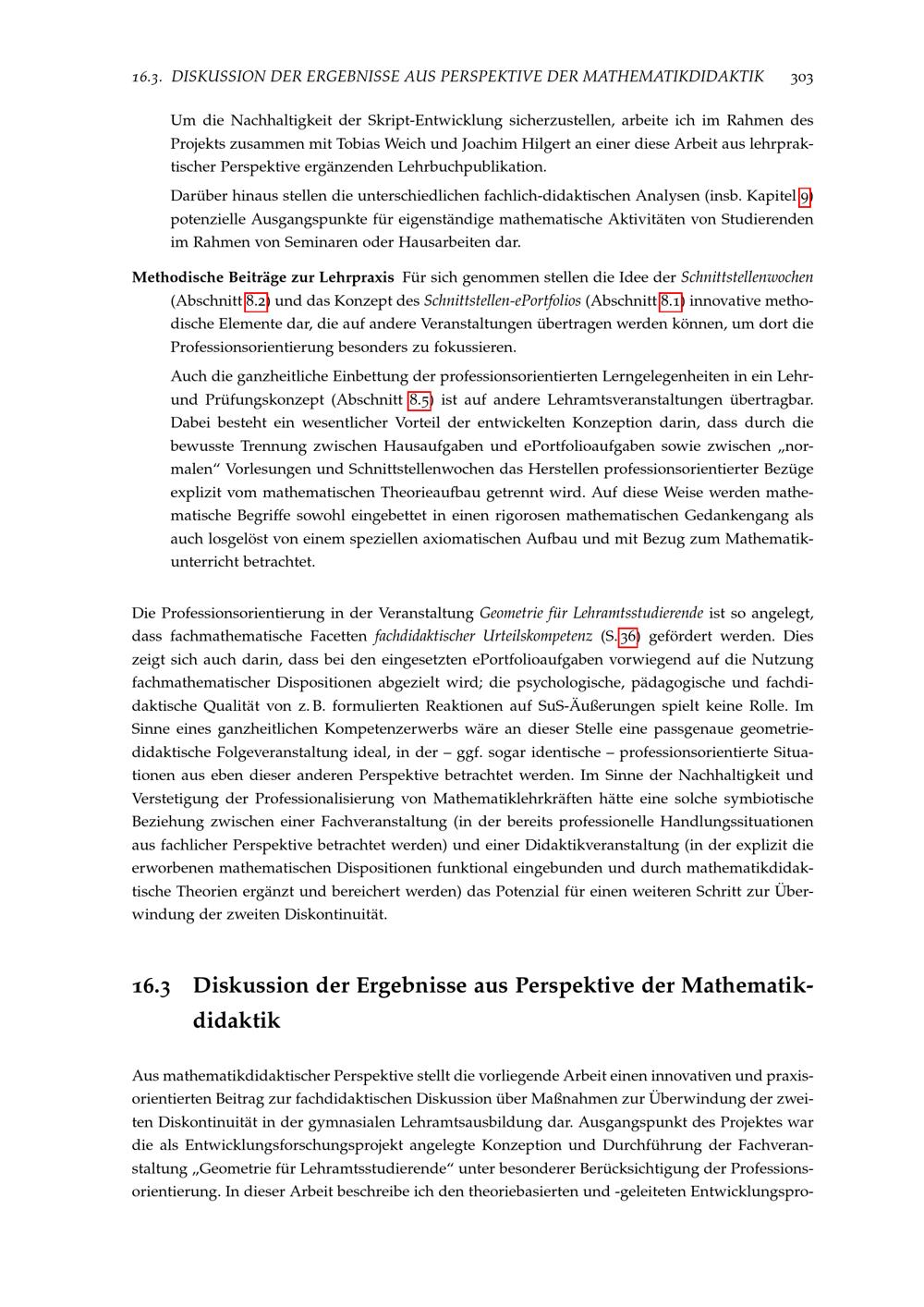 16.3. DISKUSSION DER ERGEBNISSE AUS PERSPEKTIVE DER MATHEMATIKDIDAKTIK 303

Um die Nachhaltigkeit der Skript-Entwicklung sicherzustellen, arbeite ich im Rahmen des Projekts zusammen mit Tobias Weich und Joachim Hilgert an einer diese Arbeit aus lehrpraktischer Perspektive ergänzenden Lehrbuchpublikation.

Darüber hinaus stellen die unterschiedlichen fachlich-didaktischen Analysen (insb. Kapitel 9) potenzielle Ausgangspunkte für eigenständige mathematische Aktivitäten von Studierenden im Rahmen von Seminaren oder Hausarbeiten dar.

Methodische Beiträge zur Lehrpraxis Für sich genommen stellen die Idee der Schnittstellenwochen (Abschnitt 8.2) und das Konzept des Schnittstellen-ePortfolios (Abschnitt 8.1) innovative methodische Elemente dar, die auf andere Veranstaltungen übertragen werden können, um dort die Professionsorientierung besonders zu fokussieren.

Auch die ganzheitliche Einbettung der professionsorientierten Lerngelegenheiten in ein Lehr- und Prüfungskonzept (Abschnitt 8.5) ist auf andere Lehramtsveranstaltungen übertragbar. Dabei besteht ein wesentlicher Vorteil der entwickelten Konzeption darin, dass durch die bewusste Trennung zwischen Hausaufgaben und ePortfolioaufgaben sowie zwischen „normalen“ Vorlesungen und Schnittstellenwochen das Herstellen professionsorientierter Bezüge explizit vom mathematischen Theorieaufbau getrennt wird. Auf diese Weise werden mathematische Begriffe sowohl eingebettet in einen rigorosen mathematischen Gedankengang als auch losgelöst von einem speziellen axiomatischen Aufbau und mit Bezug zum Mathematikunterricht betrachtet.

Die Professionsorientierung in der Veranstaltung Geometrie für Lehramtsstudierende ist so angelegt, dass fachmathematische Facetten fachdidaktischer Urteilskompetenz (S. 36) gefördert werden. Dies zeigt sich auch darin, dass bei den eingesetzten ePortfolioaufgaben vorwiegend auf die Nutzung fachmathematischer Dispositionen abgezielt wird; die psychologische, pädagogische und fachdidaktische Qualität von z. B. formulierten Reaktionen auf SuS-Äußerungen spielt keine Rolle. Im Sinne eines ganzheitlichen Kompetenzerwerbs wäre an dieser Stelle eine passgenaue geometriedidaktische Folgeveranstaltung ideal, in der – ggf. sogar identische – professionsorientierte Situationen aus eben dieser anderen Perspektive betrachtet werden. Im Sinne der Nachhaltigkeit und Verstetigung der Professionalisierung von Mathematiklehrkräften hätte eine solche symbiotische Beziehung zwischen einer Fachveranstaltung (in der bereits professionelle Handlungssituationen aus fachlicher Perspektive betrachtet werden) und einer Didaktikveranstaltung (in der explizit die erworbenen mathematischen Dispositionen funktional eingebunden und durch mathematikdidaktische Theorien ergänzt und bereichert werden) das Potenzial für einen weiteren Schritt zur Überwindung der zweiten Diskontinuität.

16.3 Diskussion der Ergebnisse aus Perspektive der Mathematikdidaktik

Aus mathematikdidaktischer Perspektive stellt die vorliegende Arbeit einen innovativen und praxisorientierten Beitrag zur fachdidaktischen Diskussion über Maßnahmen zur Überwindung der zweiten Diskontinuität in der gymnasialen Lehramtsausbildung dar. Ausgangspunkt des Projektes war die als Entwicklungsforschungsprojekt angelegte Konzeption und Durchführung der Fachveranstaltung „Geometrie für Lehramtsstudierende“ unter besonderer Berücksichtigung der Professionsorientierung. In dieser Arbeit beschreibe ich den theoriebasierten und -geleiteten Entwicklungspro-